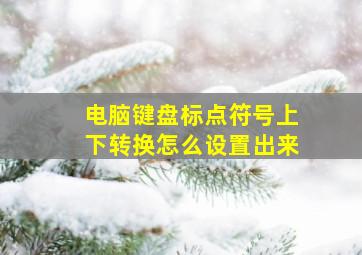 电脑键盘标点符号上下转换怎么设置出来